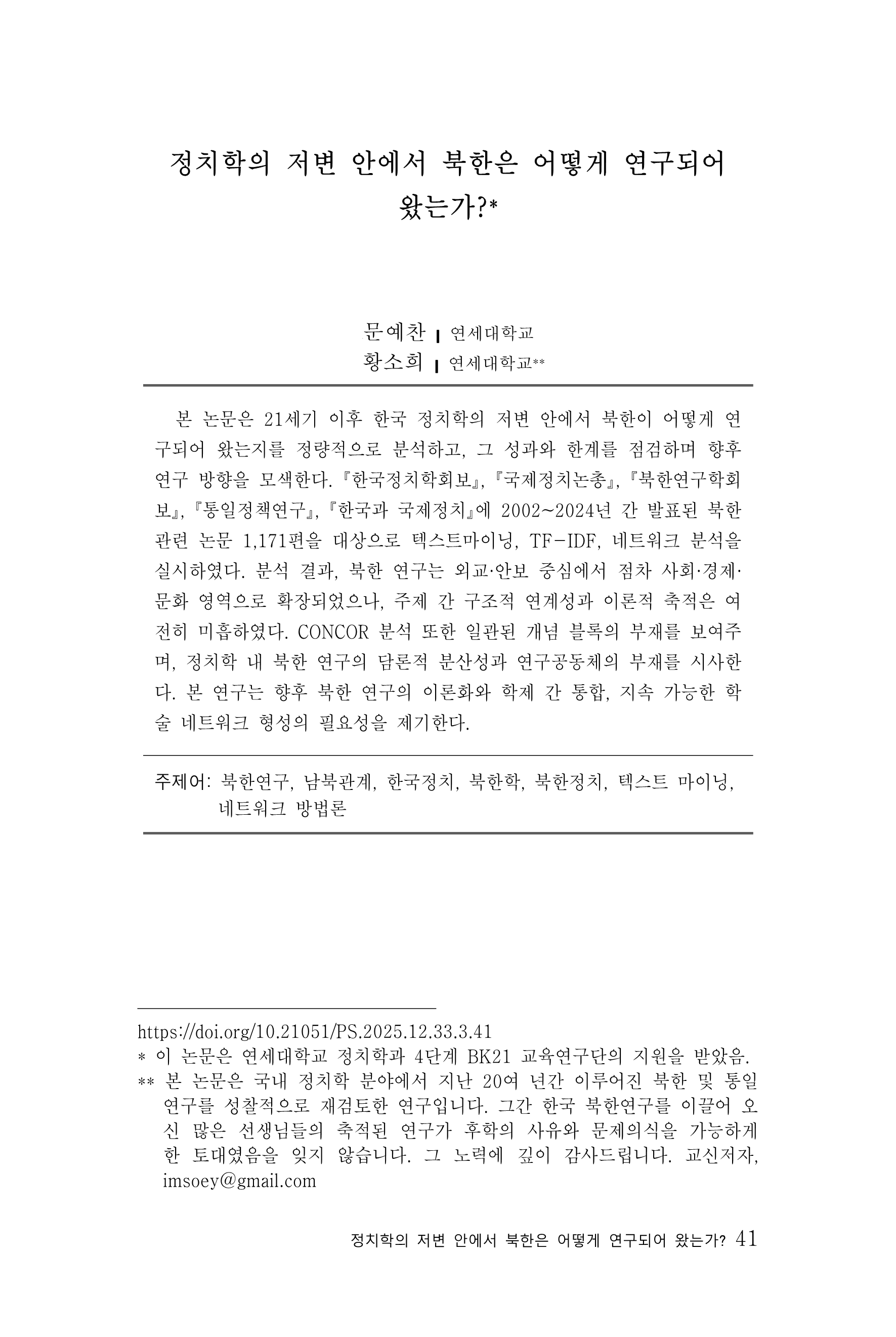 정치학의 저변 안에서 북한은 어떻게 연구되어 왔는가?*

문예찬 | 연세대학교
황소희 | 연세대학교**

본 논문은 21세기 이후 한국 정치학의 저변 안에서 북한이 어떻게 연구되어 왔는지를 정량적으로 분석하고, 그 성과와 한계를 점검하며 향후 연구 방향을 모색한다. 『한국정치학회보』, 『국제정치논총』, 『북한연구학회보』, 『통일정책연구』, 『한국과 국제정치』에 2002~2024년 간 발표된 북한 관련 논문 1,171편을 대상으로 텍스트마이닝, TF-IDF, 네트워크 분석을 실시하였다. 분석 결과, 북한 연구는 외교·안보 중심에서 점차 사회·경제·문화 영역으로 확장되었으나, 주제 간 구조적 연계성과 이론적 축적은 여전히 미흡하였다. CONCOR 분석 또한 일관된 개념 블록의 부재를 보여주며, 정치학 내 북한 연구의 담론적 분산성과 연구공동체의 부재를 시사한다. 본 연구는 향후 북한 연구의 이론화와 학제 간 통합, 지속 가능한 학술 네트워크 형성의 필요성을 제기한다.

주제어: 북한연구, 남북관계, 한국정치, 북한학, 북한정치, 텍스트 마이닝, 네트워크 방법론

https://doi.org/10.21051/PS.2025.12.33.3.41
* 이 논문은 연세대학교 정치학과 4단계 BK21 교육연구단의 지원을 받았음.
** 본 논문은 국내 정치학 분야에서 지난 20여 년간 이루어진 북한 및 통일 연구를 성찰적으로 재검토한 연구입니다. 그간 한국 북한연구를 이끌어 오신 많은 선생님들의 축적된 연구가 후학의 사유와 문제의식을 가능하게 한 토대였음을 잊지 않습니다. 그 노력에 깊이 감사드립니다. 교신저자, imsoey@gmail.com

정치학의 저변 안에서 북한은 어떻게 연구되어 왔는가? 41